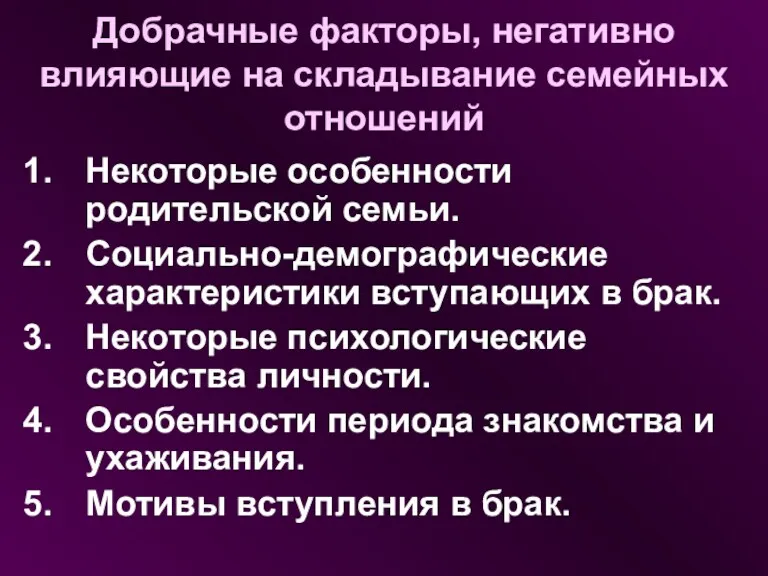 Добрачные факторы, негативно влияющие на складывание семейных отношений

1. Некоторые особенности родительской семьи.
2. Социально-демографические характеристики вступающих в брак.
3. Некоторые психологические свойства личности.
4. Особенности периода знакомства и ухаживания.
5. Мотивы вступления в брак.